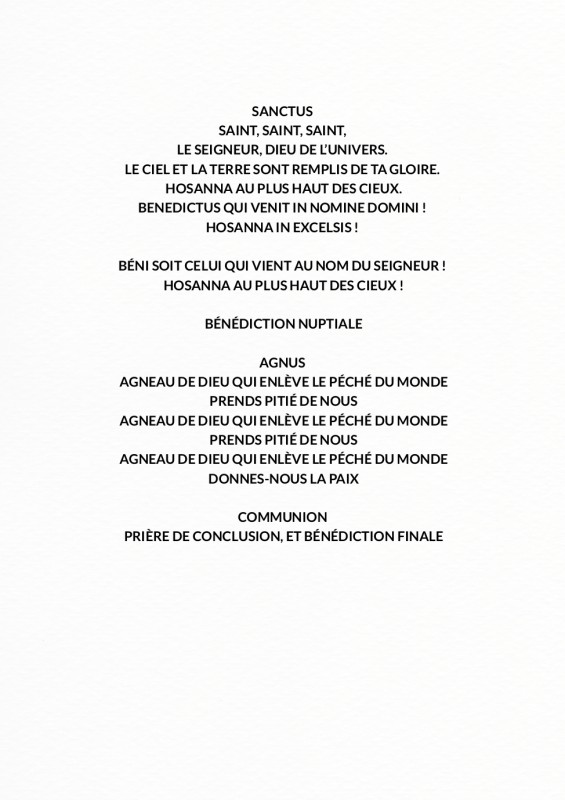 SANCTUS
SAINT, SAINT, SAINT,
LE SEIGNEUR, DIEU DE L'UNIVERS.
LE CIEL ET LA TERRE SONT REMPLIS DE TA GLOIRE.
HOSANNA AU PLUS HAUT DES CIEUX.
BENEDICTUS QUI VENIT IN NOMINE DOMINI !
HOSANNA IN EXCELSIS !

BÉNI SOIT CELUI QUI VIENT AU NOM DU SEIGNEUR !
HOSANNA AU PLUS HAUT DES CIEUX !

BÉNÉDICTION NUPTIALE

AGNUS
AGNEAU DE DIEU QUI ENLÈVE LE PÉCHÉ DU MONDE
PRENDS PITIÉ DE NOUS
AGNEAU DE DIEU QUI ENLÈVE LE PÉCHÉ DU MONDE
PRENDS PITIÉ DE NOUS
AGNEAU DE DIEU QUI ENLÈVE LE PÉCHÉ DU MONDE
DONNES-NOUS LA PAIX

COMMUNION
PRIÈRE DE CONCLUSION, ET BÉNÉDICTION FINALE